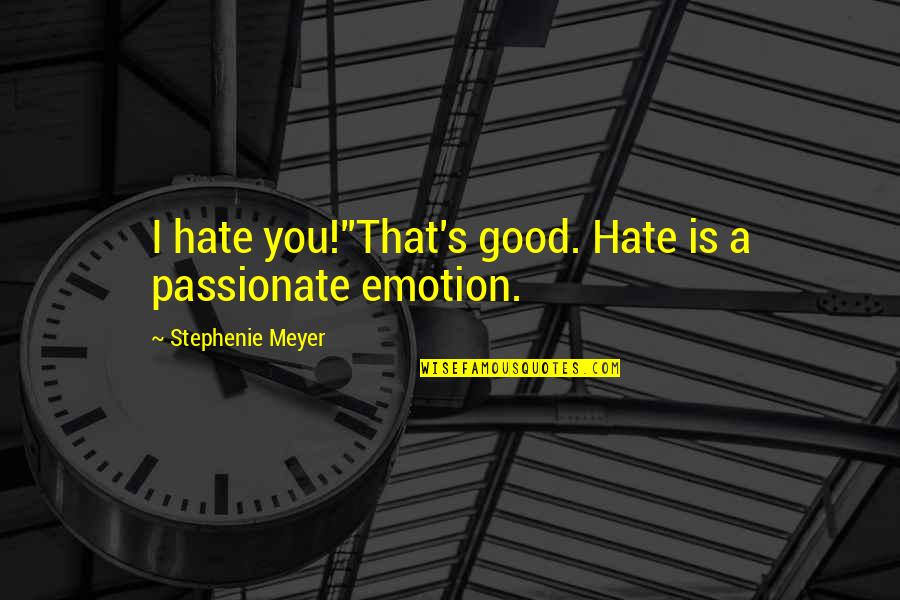 I hate you!"That's good. Hate is a passionate emotion.

~ Stephenie Meyer

WISEFAMOUSQUOTES.COM